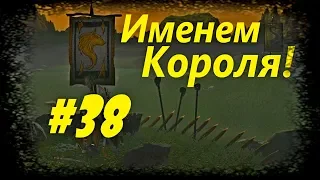 Именем Короля!

#38